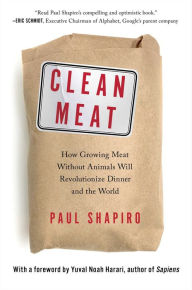 "Read Paul Shapiro's compelling and optimistic book."
—ERIC SCHMIDT, Executive Chairman of Alphabet, Google's parent company

CLEAN MEAT

How Growing Meat Without Animals Will Revolutionize Dinner and the World

PAUL SHAPIRO

With a foreword by Yuval Noah Harari, author of Sapiens